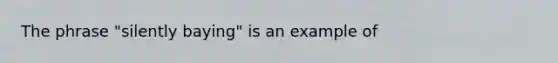 The phrase "silently baying" is an example of